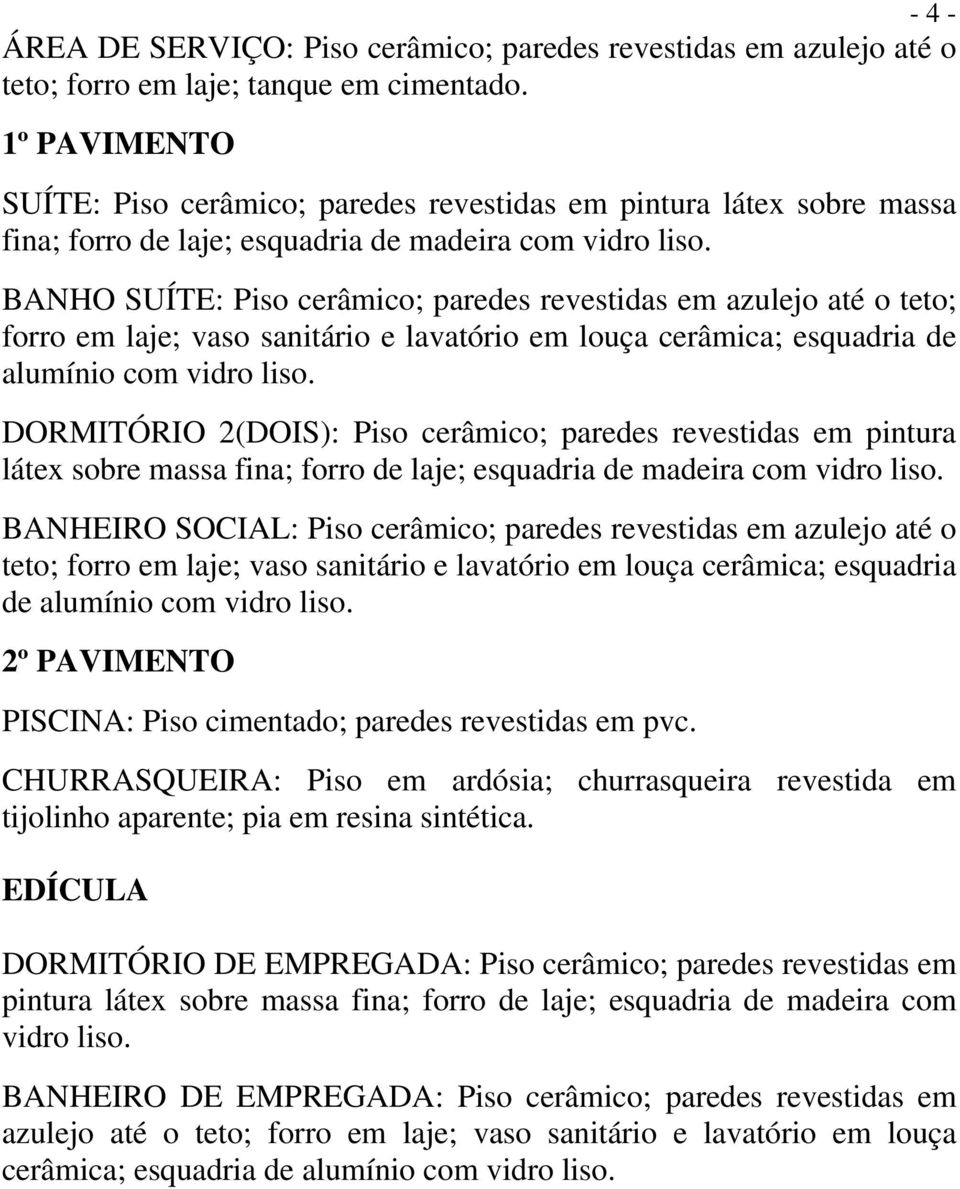 - 4 -

ÁREA DE SERVIÇO: Piso cerâmico; paredes revestidas em azulejo até o teto; forro em laje; tanque em cimentado.

1º PAVIMENTO

SUÍTE: Piso cerâmico; paredes revestidas em pintura látex sobre massa fina; forro de laje; esquadria de madeira com vidro liso.

BANHO SUÍTE: Piso cerâmico; paredes revestidas em azulejo até o teto; forro em laje; vaso sanitário e lavatório em louça cerâmica; esquadria de alumínio com vidro liso.

DORMITÓRIO 2(DOIS): Piso cerâmico; paredes revestidas em pintura látex sobre massa fina; forro de laje; esquadria de madeira com vidro liso.

BANHEIRO SOCIAL: Piso cerâmico; paredes revestidas em azulejo até o teto; forro em laje; vaso sanitário e lavatório em louça cerâmica; esquadria de alumínio com vidro liso.

2º PAVIMENTO

PISCINA: Piso cimentado; paredes revestidas em pvc.

CHURRASQUEIRA: Piso em ardósia; churrasqueira revestida em tijolinho aparente; pia em resina sintética.

EDÍCULA

DORMITÓRIO DE EMPREGADA: Piso cerâmico; paredes revestidas em pintura látex sobre massa fina; forro de laje; esquadria de madeira com vidro liso.

BANHEIRO DE EMPREGADA: Piso cerâmico; paredes revestidas em azulejo até o teto; forro em laje; vaso sanitário e lavatório em louça cerâmica; esquadria de alumínio com vidro liso.